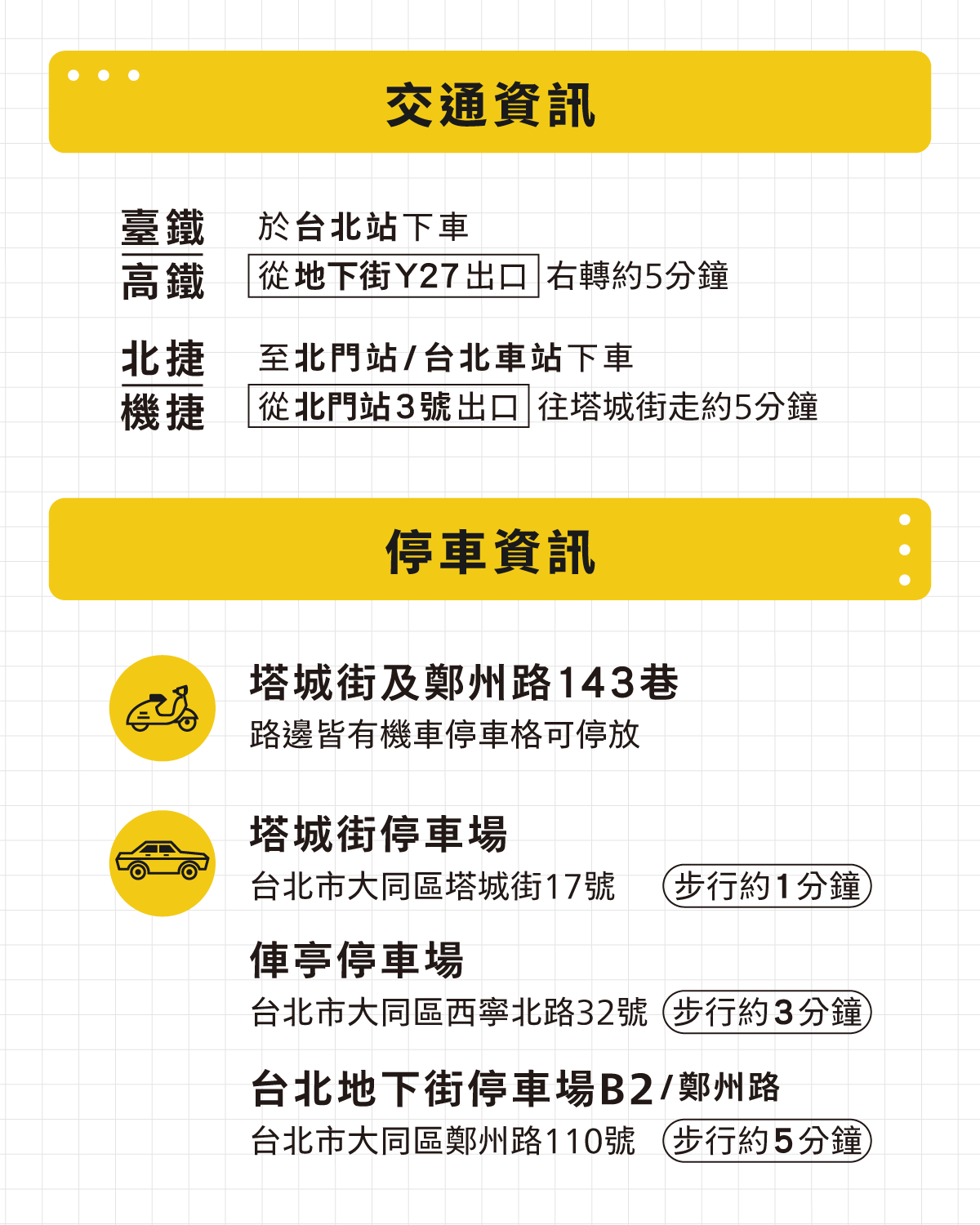 交通資訊

臺鐵
高鐵

於台北站下車
從地下街Y27出口 右轉約5分鐘

北捷
機捷

至北門站/台北車站下車
從北門站3號出口 往塔城街走約5分鐘

停車資訊

塔城街及鄭州路143巷
路邊皆有機車停車格可停放

塔城街停車場
台北市大同區塔城街17號 步行約1分鐘

俥亭停車場
台北市大同區西寧北路32號 步行約3分鐘

台北地下街停車場B2/鄭州路
台北市大同區鄭州路110號 步行約5分鐘